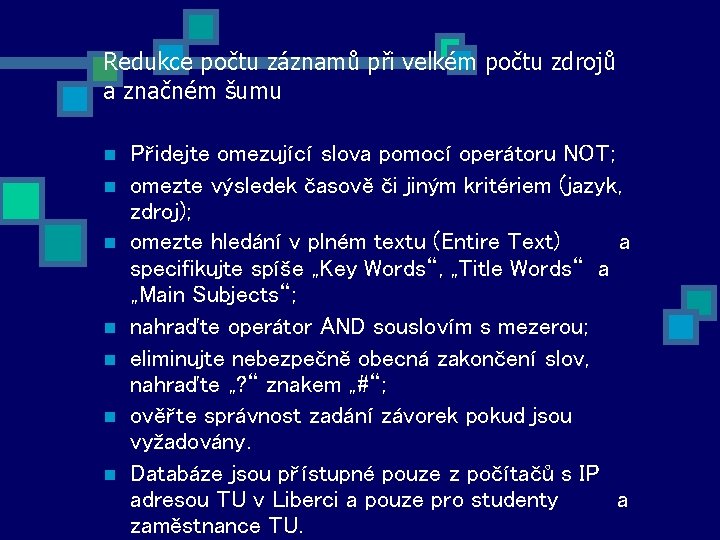 Redukce počtu záznamů při velkém počtu zdrojů a značném šumu

Přidejte omezující slova pomocí operátoru NOT;

omezte výsledek časově či jiným kritériem (jazyk, zdroj);

omezte hledání v plném textu (Entire Text) a specifikujte spíše „Key Words“, „Title Words“ a „Main Subjects“;

nahraďte operátor AND souslovím s mezerou;

eliminujte nebezpečně obecná zakončení slov, nahraďte „?“ znakem „#“;

ověřte správnost zadání závorek pokud jsou vyžadovány.

Databáze jsou přístupné pouze z počítačů s IP adresou TU v Liberci a pouze pro studenty a zaměstnance TU.